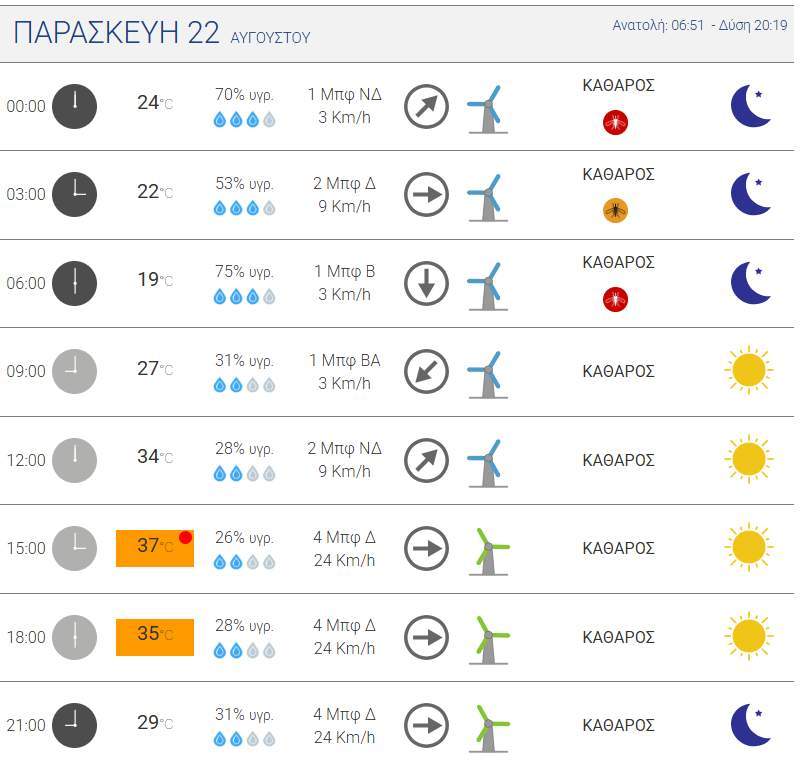 ΠΑΡΑΣΚΕΥΗ 22 ΑΥΓΟΥΣΤΟΥ

Ανατολή: 06:51 - Δύση 20:19

| | | | | |
|---|---|---|---|---|
| 00:00 | 24°C | 70% υγρ. | 1 Μπφ ΝΔ 3 Km/h | ΚΑΘΑΡΟΣ |
| 03:00 | 22°C | 53% υγρ. | 2 Μπφ Δ 9 Km/h | ΚΑΘΑΡΟΣ |
| 06:00 | 19°C | 75% υγρ. | 1 Μπφ Β 3 Km/h | ΚΑΘΑΡΟΣ |
| 09:00 | 27°C | 31% υγρ. | 1 Μπφ ΒΑ 3 Km/h | ΚΑΘΑΡΟΣ |
| 12:00 | 34°C | 28% υγρ. | 2 Μπφ ΝΔ 9 Km/h | ΚΑΘΑΡΟΣ |
| 15:00 | 37°C | 26% υγρ. | 4 Μπφ Δ 24 Km/h | ΚΑΘΑΡΟΣ |
| 18:00 | 35°C | 28% υγρ. | 4 Μπφ Δ 24 Km/h | ΚΑΘΑΡΟΣ |
| 21:00 | 29°C | 31% υγρ. | 4 Μπφ Δ 24 Km/h | ΚΑΘΑΡΟΣ |